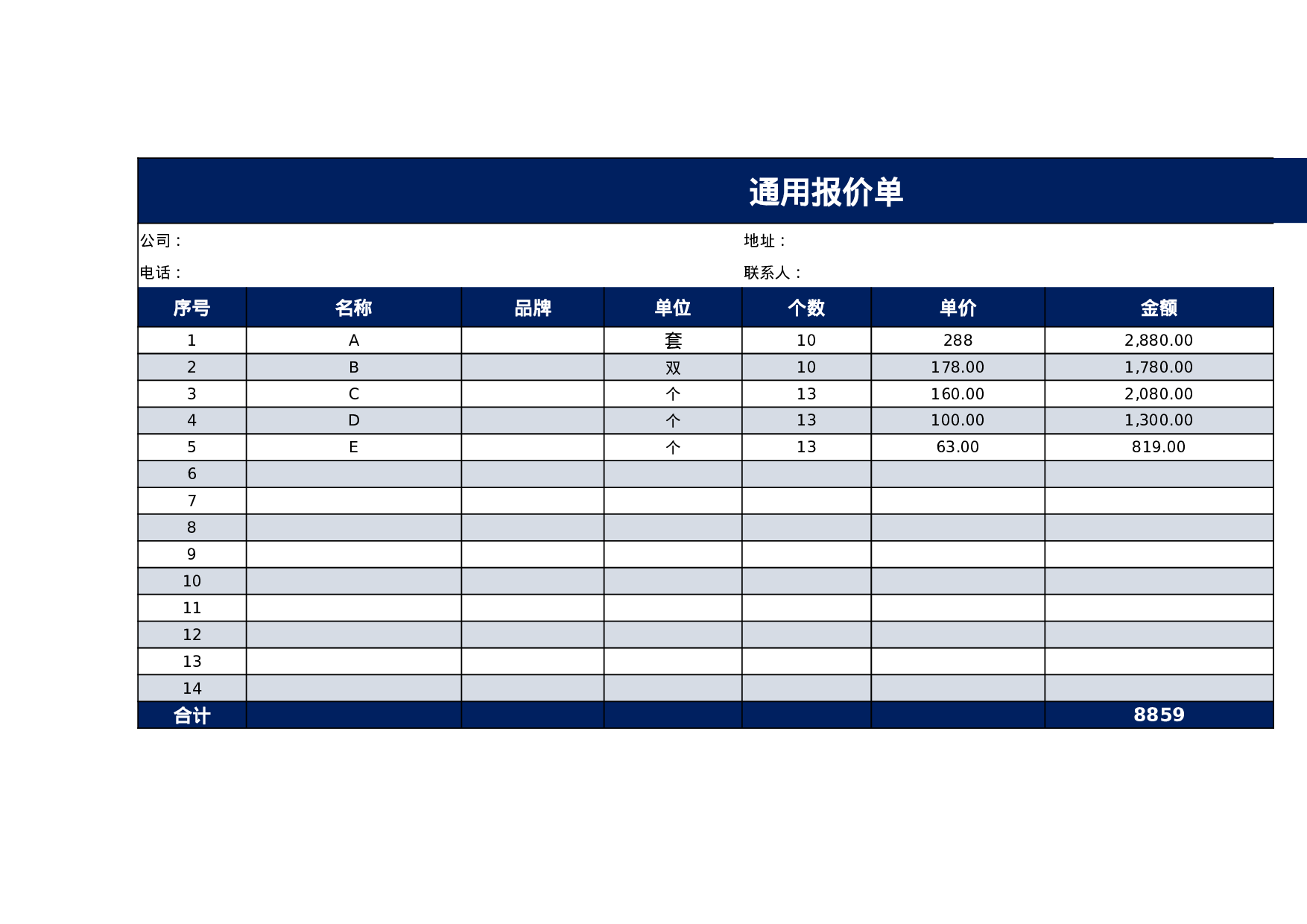 通用报价单

公司：

地址：

电话：

联系人：

| 序号 | 名称 | 品牌 | 单位 | 个数 | 单价 | 金额 |
|---|---|---|---|---|---|---|
| 1 | A | | 套 | 10 | 288 | 2,880.00 |
| 2 | B | | 双 | 10 | 178.00 | 1,780.00 |
| 3 | C | | 个 | 13 | 160.00 | 2,080.00 |
| 4 | D | | 个 | 13 | 100.00 | 1,300.00 |
| 5 | E | | 个 | 13 | 63.00 | 819.00 |
| 6 | | | | | | |
| 7 | | | | | | |
| 8 | | | | | | |
| 9 | | | | | | |
| 10 | | | | | | |
| 11 | | | | | | |
| 12 | | | | | | |
| 13 | | | | | | |
| 14 | | | | | | |
| 合计 | | | | | | 8859 |